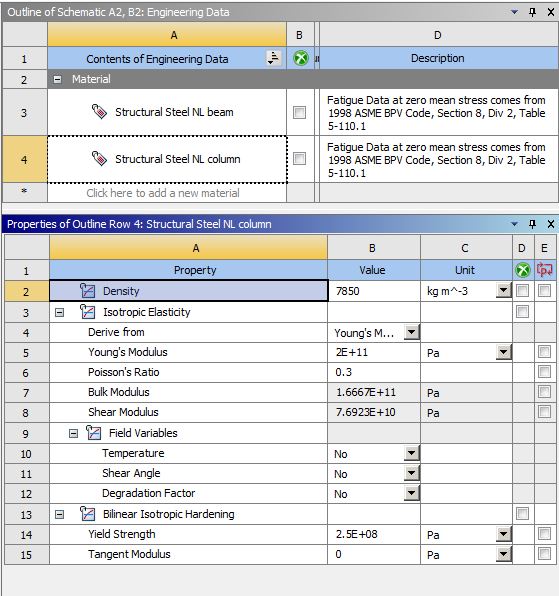 Outline of Schematic A2, B2: Engineering Data

| | A | B | D |
|---|---|---|---|
| 1 | Contents of Engineering Data | | Description |
| 2 | Material | | |
| 3 | Structural Steel NL beam | | Fatigue Data at zero mean stress comes from 1998 ASME BPV Code, Section 8, Div 2, Table 5-110.1 |
| 4 | Structural Steel NL column | | Fatigue Data at zero mean stress comes from 1998 ASME BPV Code, Section 8, Div 2, Table 5-110.1 |
| * | Click here to add a new material | | |

Properties of Outline Row 4: Structural Steel NL column

| | A | B | C | D | E |
|---|---|---|---|---|---|
| 1 | Property | Value | Unit | | |
| 2 | Density | 7850 | kg m^-3 | | |
| 3 | Isotropic Elasticity | | | | |
| 4 | Derive from | Young's M... | | | |
| 5 | Young's Modulus | 2E+11 | Pa | | |
| 6 | Poisson's Ratio | 0.3 | | | |
| 7 | Bulk Modulus | 1.6667E+11 | Pa | | |
| 8 | Shear Modulus | 7.6923E+10 | Pa | | |
| 9 | Field Variables | | | | |
| 10 | Temperature | No | | | |
| 11 | Shear Angle | No | | | |
| 12 | Degradation Factor | No | | | |
| 13 | Bilinear Isotropic Hardening | | | | |
| 14 | Yield Strength | 2.5E+08 | Pa | | |
| 15 | Tangent Modulus | 0 | Pa | | |